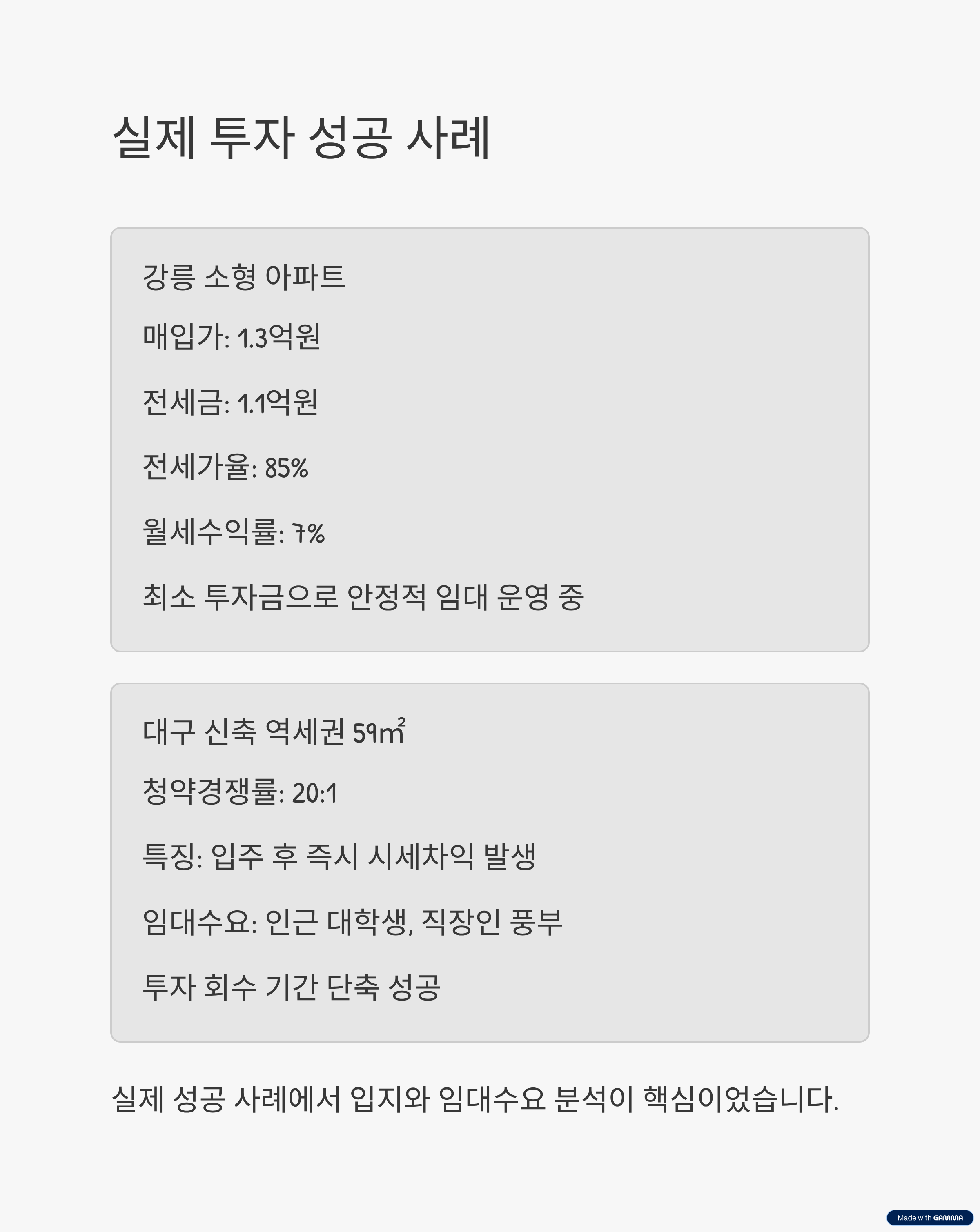 실제 투자 성공 사례

강릉 소형 아파트

매입가: 1.3억원

전세금: 1.1억원

전세가율: 85%

월세수익률: 7%

최소 투자금으로 안정적 임대 운영 중

대구 신축 역세권 59㎡

청약경쟁률: 20:1

특징: 입주 후 즉시 시세차익 발생

임대수요: 인근 대학생, 직장인 풍부

투자 회수 기간 단축 성공

실제 성공 사례에서 입지와 임대수요 분석이 핵심이었습니다.

Made with GAMMA